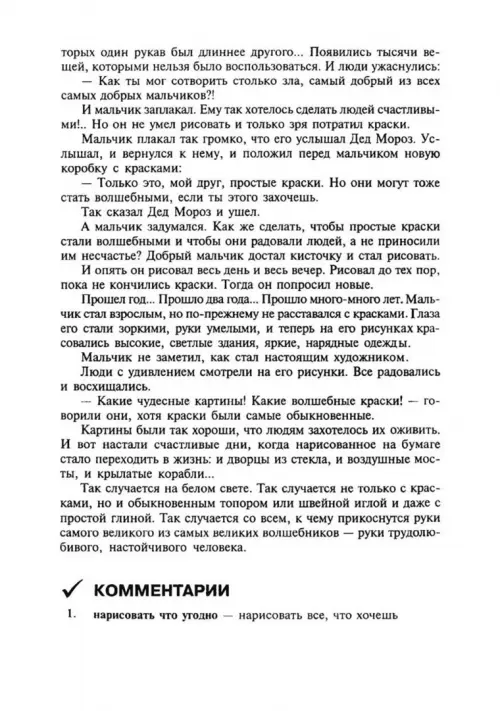 торых один рукав был длиннее другого... Появились тысячи вещей, которыми нельзя было воспользоваться. И люди ужаснулись:

— Как ты мог сотворить столько зла, самый добрый из всех самых добрых мальчиков?!

И мальчик заплакал. Ему так хотелось сделать людей счастливыми!.. Но он не умел рисовать и только зря потратил краски.

Мальчик плакал так громко, что его услышал Дед Мороз. Услышал, и вернулся к нему, и положил перед мальчиком новую коробку с красками:

— Только это, мой друг, простые краски. Но они могут тоже стать волшебными, если ты этого захочешь.

Так сказал Дед Мороз и ушел.

А мальчик задумался. Как же сделать, чтобы простые краски стали волшебными и чтобы они радовали людей, а не приносили им несчастье? Добрый мальчик достал кисточку и стал рисовать.

И опять он рисовал весь день и весь вечер. Рисовал до тех пор, пока не кончились краски. Тогда он попросил новые.

Прошел год... Прошло два года... Прошло много-много лет. Мальчик стал взрослым, но по-прежнему не расставался с красками. Глаза его стали зоркими, руки умелыми, и теперь на его рисунках красовались высокие, светлые здания, яркие, нарядные одежды.

Мальчик не заметил, как стал настоящим художником.

Люди с удивлением смотрели на его рисунки. Все радовались и восхищались.

— Какие чудесные картины! Какие волшебные краски! — говорили они, хотя краски были самые обыкновенные.

Картины были так хороши, что людям захотелось их оживить. И вот настали счастливые дни, когда нарисованное на бумаге стало переходить в жизнь: и дворцы из стекла, и воздушные мосты, и крылатые корабли...

Так случается на белом свете. Так случается не только с красками, но и обыкновенным топором или швейной иглой и даже с простой глиной. Так случается со всем, к чему прикоснутся руки самого великого из самых великих волшебников — руки трудолюбивого, настойчивого человека.

✓ КОММЕНТАРИИ

1. нарисовать что угодно — нарисовать все, что хочешь